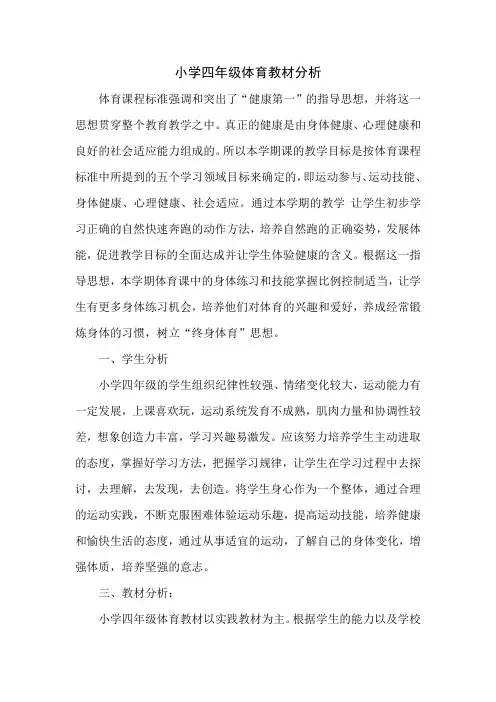 小学四年级体育教材分析

体育课程标准强调和突出了“健康第一”的指导思想，并将这一思想贯穿整个教育教学之中。真正的健康是由身体健康、心理健康和良好的社会适应能力组成的。所以本学期课的教学目标是按体育课程标准中所提到的五个学习领域目标来确定的，即运动参与、运动技能、身体健康、心理健康、社会适应。通过本学期的教学 让学生初步学习正确的自然快速奔跑的动作方法，培养自然跑的正确姿势，发展体能，促进教学目标的全面达成并让学生体验健康的含义。根据这一指导思想，本学期体育课中的身体练习和技能掌握比例控制适当，让学生有更多身体练习机会，培养他们对体育的兴趣和爱好，养成经常锻炼身体的习惯，树立“终身体育”思想。

一、学生分析

小学四年级的学生组织纪律性较强、情绪变化较大，运动能力有一定发展，上课喜欢玩，运动系统发育不成熟，肌肉力量和协调性较差，想象创造力丰富，学习兴趣易激发。应该努力培养学生主动进取的态度，掌握好学习方法，把握学习规律，让学生在学习过程中去探讨，去理解，去发现，去创造。将学生身心作为一个整体，通过合理的运动实践，不断克服困难体验运动乐趣，提高运动技能，培养健康和愉快生活的态度，通过从事适宜的运动，了解自己的身体变化，增强体质，培养坚强的意志。

三、教材分析：

小学四年级体育教材以实践教材为主。根据学生的能力以及学校